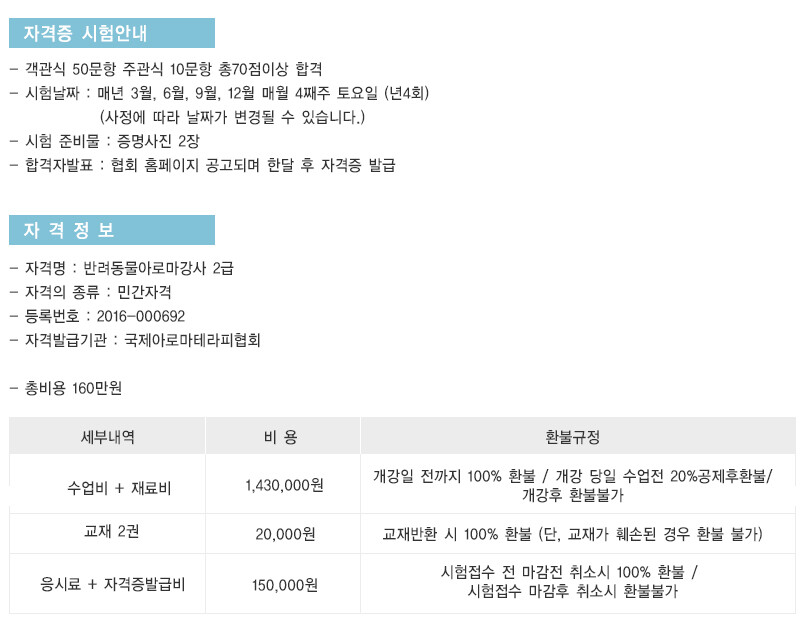 자격증 시험안내

- 객관식 50문항 주관식 10문항 총70점이상 합격
- 시험날짜 : 매년 3월, 6월, 9월, 12월 매월 4째주 토요일 (년4회)
(사정에 따라 날짜가 변경될 수 있습니다.)
- 시험 준비물 : 증명사진 2장
- 합격자발표 : 협회 홈페이지 공고되며 한달 후 자격증 발급

자 격 정 보

- 자격명 : 반려동물아로마강사 2급
- 자격의 종류 : 민간자격
- 등록번호 : 2016-000692
- 자격발급기관 : 국제아로마테라피협회

- 총비용 160만원

| 세부내역 | 비 용 | 환불규정 |
|---|---|---|
| 수업비 + 재료비 | 1,430,000원 | 개강일 전까지 100% 환불 / 개강 당일 수업전 20%공제후환불/ 개강후 환불불가 |
| 교재 2권 | 20,000원 | 교재반환 시 100% 환불 (단, 교재가 훼손된 경우 환불 불가) |
| 응시료 + 자격증발급비 | 150,000원 | 시험접수 전 마감전 취소시 100% 환불 / 시험접수 마감후 취소시 환불불가 |